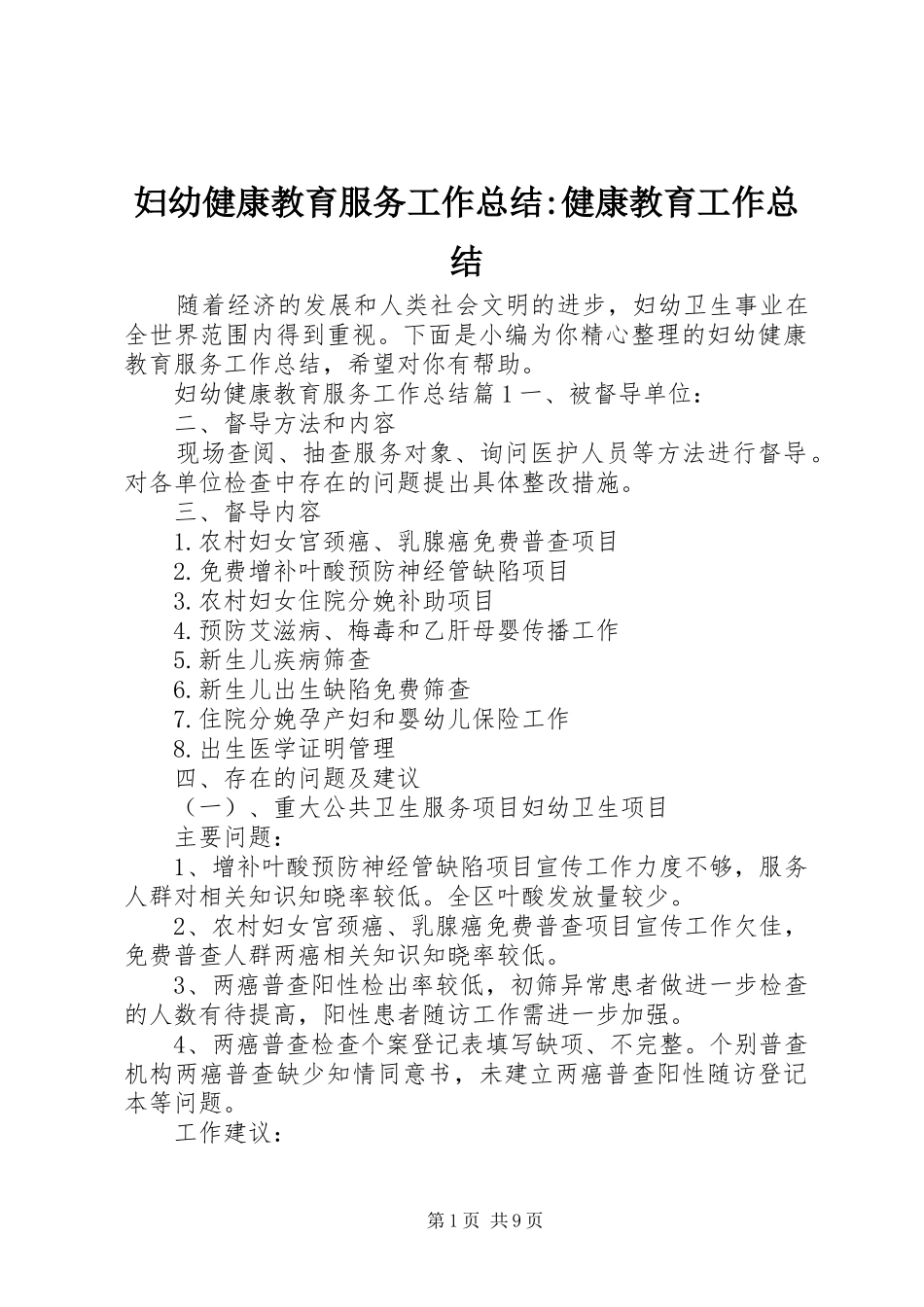 妇幼健康教育服务工作总结:健康教育工作总结

随着经济的发展和人类社会文明的进步，妇幼卫生事业在全世界范围内得到重视。下面是小编为你精心整理的妇幼健康教育服务工作总结，希望对你有帮助。

妇幼健康教育服务工作总结篇１一、被督导单位：

二、督导方法和内容

现场查阅、抽查服务对象、询问医护人员等方法进行督导。对各单位检查中存在的问题提出具体整改措施。

三、督导内容

1.农村妇女宫颈癌、乳腺癌免费普查项目

2.免费增补叶酸预防神经管缺陷项目

3.农村妇女住院分娩补助项目

4.预防艾滋病、梅毒和乙肝母婴传播工作

5.新生儿疾病筛查

6.新生儿出生缺陷免费筛查

7.住院分娩孕产妇和婴幼儿保险工作

8.出生医学证明管理

四、存在的问题及建议

（一）、重大公共卫生服务项目妇幼卫生项目

主要问题：

1、增补叶酸预防神经管缺陷项目宣传工作力度不够，服务人群对相关知识知晓率较低。全区叶酸发放量较少。

2、农村妇女宫颈癌、乳腺癌免费普查项目宣传工作欠佳，免费普查人群两癌相关知识知晓率较低。

3、两癌普查阳性检出率较低，初筛异常患者做进一步检查的人数有待提高，阳性患者随访工作需进一步加强。

4、两癌普查检查个案登记表填写缺项、不完整。个别普查机构两癌普查缺少知情同意书，未建立两癌普查阳性随访登记本等问题。

工作建议：

第1页 共9页